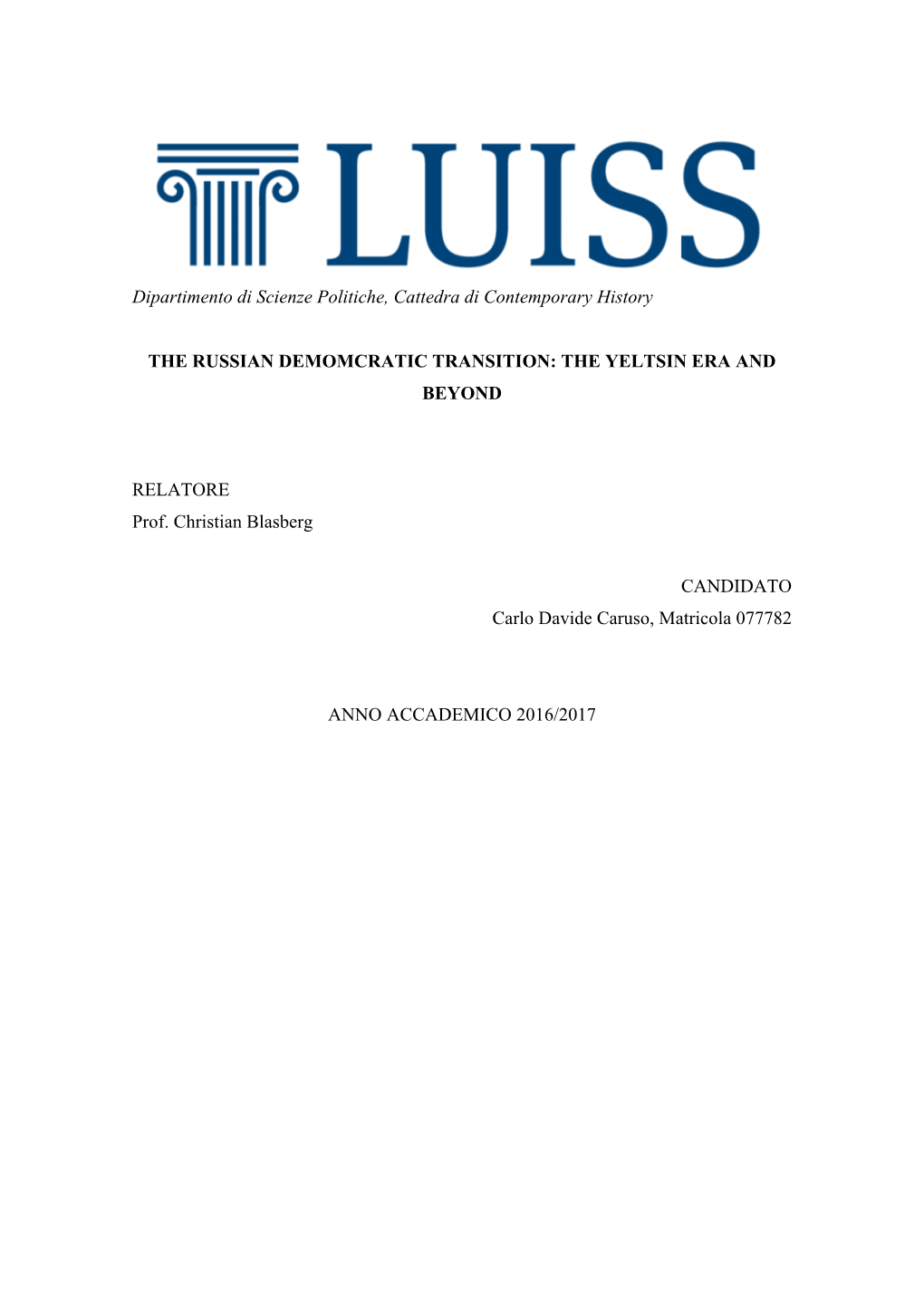 LUISS

Dipartimento di Scienze Politiche, Cattedra di Contemporary History

THE RUSSIAN DEMOMCRATIC TRANSITION: THE YELTSIN ERA AND BEYOND

RELATORE
Prof. Christian Blasberg

CANDIDATO
Carlo Davide Caruso, Matricola 077782

ANNO ACCADEMICO 2016/2017